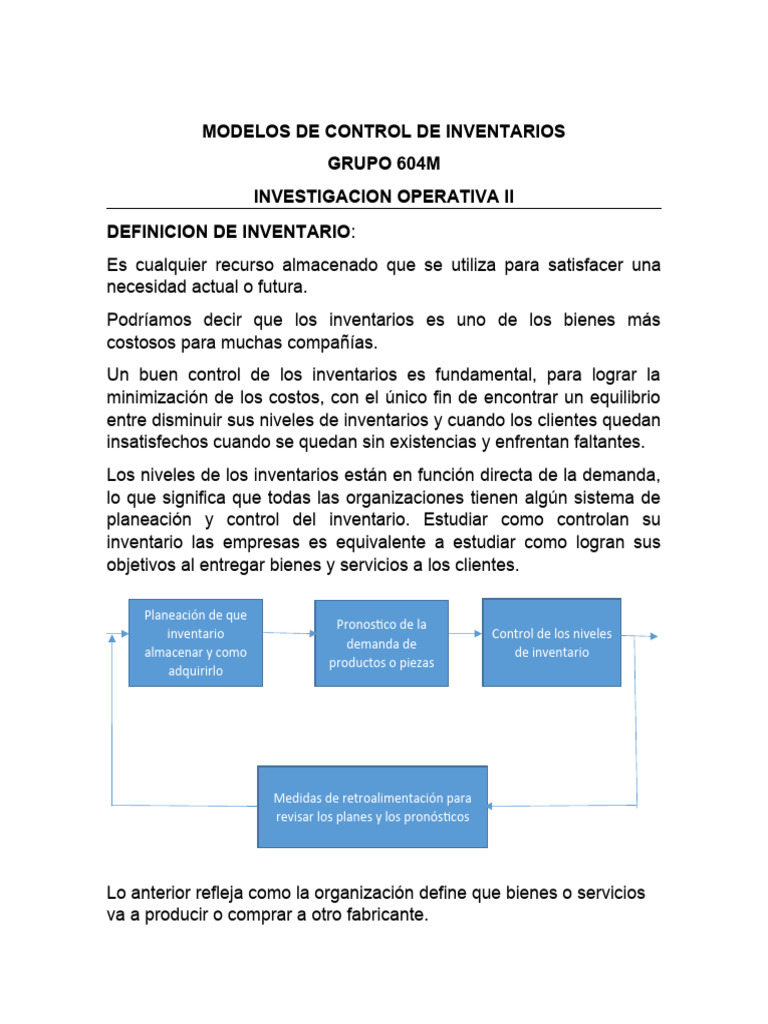 MODELOS DE CONTROL DE INVENTARIOS

GRUPO 604M

INVESTIGACION OPERATIVA II

DEFINICION DE INVENTARIO:

Es cualquier recurso almacenado que se utiliza para satisfacer una necesidad actual o futura.

Podríamos decir que los inventarios es uno de los bienes más costosos para muchas compañías.

Un buen control de los inventarios es fundamental, para lograr la minimización de los costos, con el único fin de encontrar un equilibrio entre disminuir sus niveles de inventarios y cuando los clientes quedan insatisfechos cuando se quedan sin existencias y enfrentan faltantes.

Los niveles de los inventarios están en función directa de la demanda, lo que significa que todas las organizaciones tienen algún sistema de planeación y control del inventario. Estudiar como controlan su inventario las empresas es equivalente a estudiar como logran sus objetivos al entregar bienes y servicios a los clientes.

Planeación de que inventario almacenar y como adquirirlo

Pronostico de la demanda de productos o piezas

Control de los niveles de inventario

Medidas de retroalimentación para revisar los planes y los pronósticos

Lo anterior refleja como la organización define que bienes o servicios va a producir o comprar a otro fabricante.